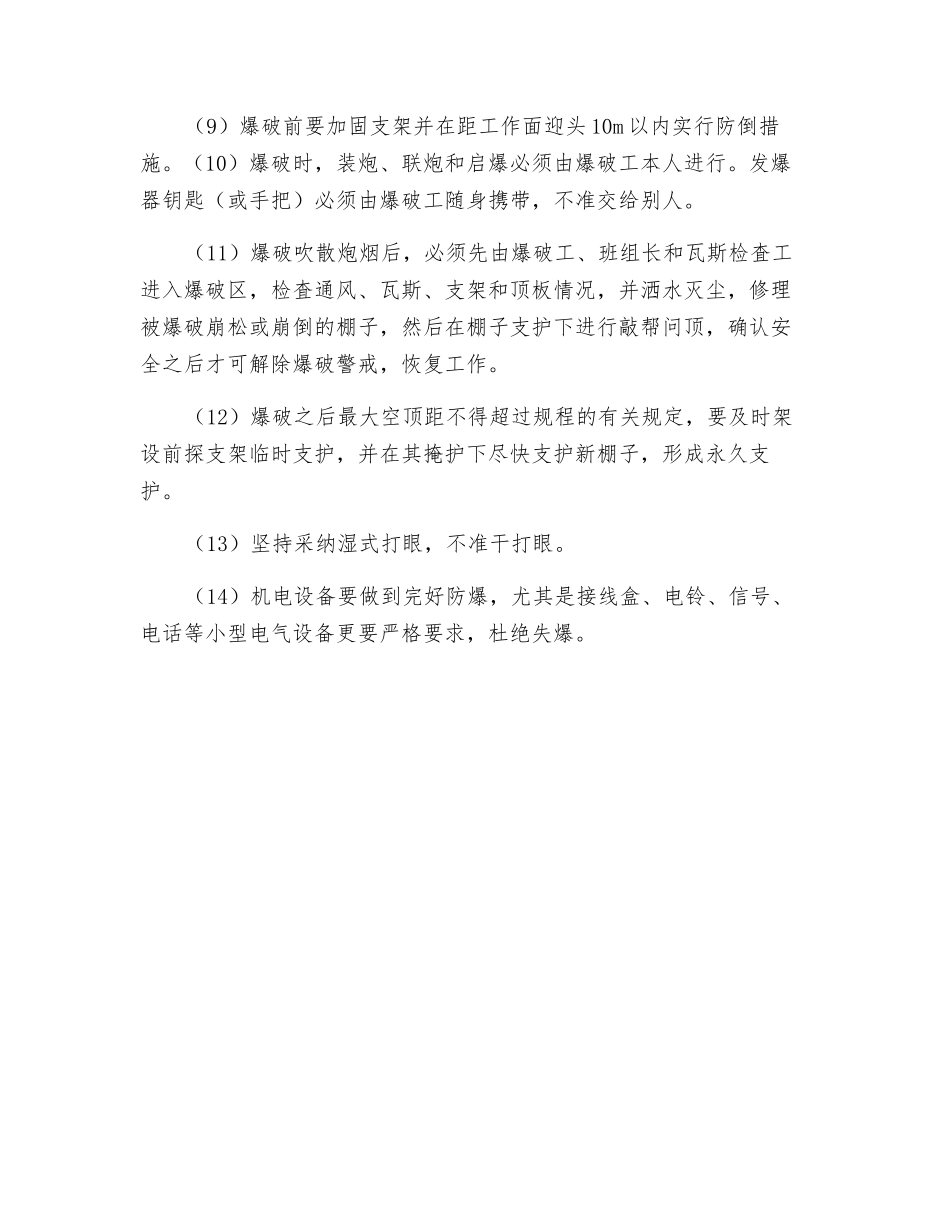 （9）爆破前要加固支架并在距工作面迎头10m以内实行防倒措施。（10）爆破时，装炮、联炮和启爆必须由爆破工本人进行。发爆器钥匙（或手把）必须由爆破工随身携带，不准交给别人。

（11）爆破吹散炮烟后，必须先由爆破工、班组长和瓦斯检查工进入爆破区，检查通风、瓦斯、支架和顶板情况，并洒水灭尘，修理被爆破崩松或崩倒的棚子，然后在棚子支护下进行敲帮问顶，确认安全之后才可解除爆破警戒，恢复工作。

（12）爆破之后最大空顶距不得超过规程的有关规定，要及时架设前探支架临时支护，并在其掩护下尽快支护新棚子，形成永久支护。

（13）坚持采纳湿式打眼，不准干打眼。

（14）机电设备要做到完好防爆，尤其是接线盒、电铃、信号、电话等小型电气设备更要严格要求，杜绝失爆。